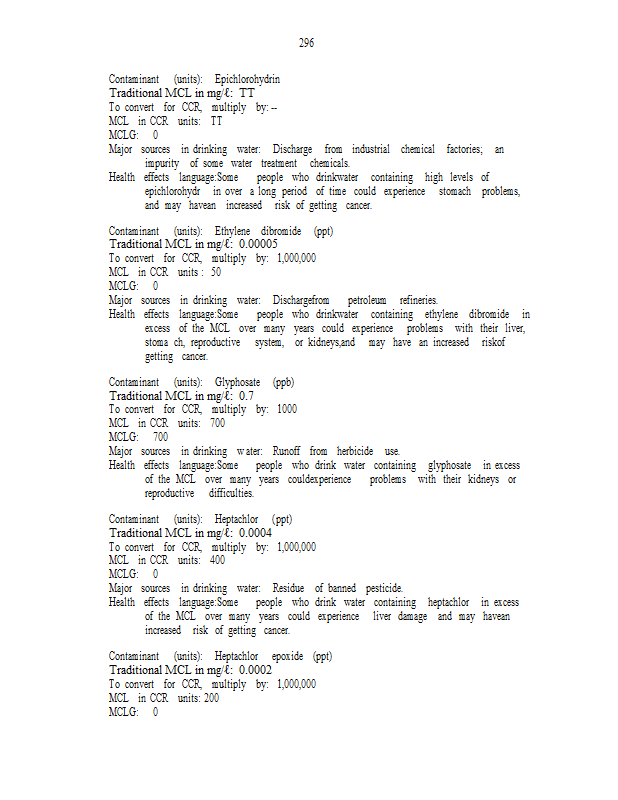 296

Contaminant (units): Epichlorohydrin
Traditional MCL in mg/ℓ: TT
To convert for CCR, multiply by: --
MCL in CCR units: TT
MCLG: 0
Major sources in drinking water: Discharge from industrial chemical factories; an impurity of some water treatment chemicals.
Health effects language:Some people who drinkwater containing high levels of epichlorohydr in over a long period of time could experience stomach problems, and may havean increased risk of getting cancer.

Contaminant (units): Ethylene dibromide (ppt)
Traditional MCL in mg/ℓ: 0.00005
To convert for CCR, multiply by: 1,000,000
MCL in CCR units : 50
MCLG: 0
Major sources in drinking water: Dischargefrom petroleum refineries.
Health effects language:Some people who drinkwater containing ethylene dibromide in excess of the MCL over many years could experience problems with their liver, stoma ch, reproductive system, or kidneys,and may have an increased riskof getting cancer.

Contaminant (units): Glyphosate (ppb)
Traditional MCL in mg/ℓ: 0.7
To convert for CCR, multiply by: 1000
MCL in CCR units: 700
MCLG: 700
Major sources in drinking water: Runoff from herbicide use.
Health effects language:Some people who drink water containing glyphosate in excess of the MCL over many years couldexperience problems with their kidneys or reproductive difficulties.

Contaminant (units): Heptachlor (ppt)
Traditional MCL in mg/ℓ: 0.0004
To convert for CCR, multiply by: 1,000,000
MCL in CCR units: 400
MCLG: 0
Major sources in drinking water: Residue of banned pesticide.
Health effects language:Some people who drink water containing heptachlor in excess of the MCL over many years could experience liver damage and may havean increased risk of getting cancer.

Contaminant (units): Heptachlor epoxide (ppt)
Traditional MCL in mg/ℓ: 0.0002
To convert for CCR, multiply by: 1,000,000
MCL in CCR units: 200
MCLG: 0